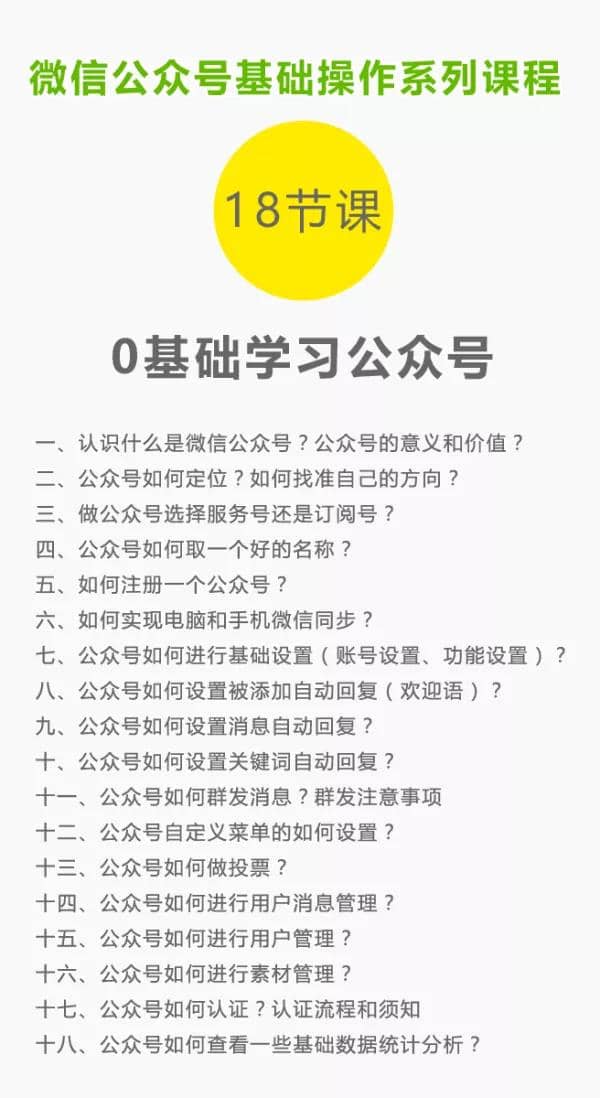 微信公众号基础操作系列课程

18节课

0基础学习公众号

一、认识什么是微信公众号？公众号的意义和价值？
二、公众号如何定位？如何找准自己的方向？
三、做公众号选择服务号还是订阅号？
四、公众号如何取一个好的名称？
五、如何注册一个公众号？
六、如何实现电脑和手机微信同步？
七、公众号如何进行基础设置（账号设置、功能设置）？
八、公众号如何设置被添加自动回复（欢迎语）？
九、公众号如何设置消息自动回复？
十、公众号如何设置关键词自动回复？
十一、公众号如何群发消息？群发注意事项
十二、公众号自定义菜单的如何设置？
十三、公众号如何做投票？
十四、公众号如何进行用户消息管理？
十五、公众号如何进行用户管理？
十六、公众号如何进行素材管理？
十七、公众号如何认证？认证流程和须知
十八、公众号如何查看一些基础数据统计分析？